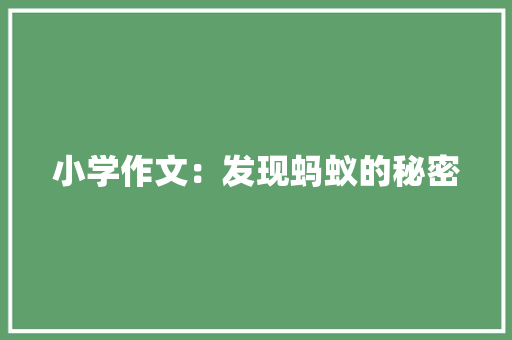 小学作文：发现蚂蚁的秘密